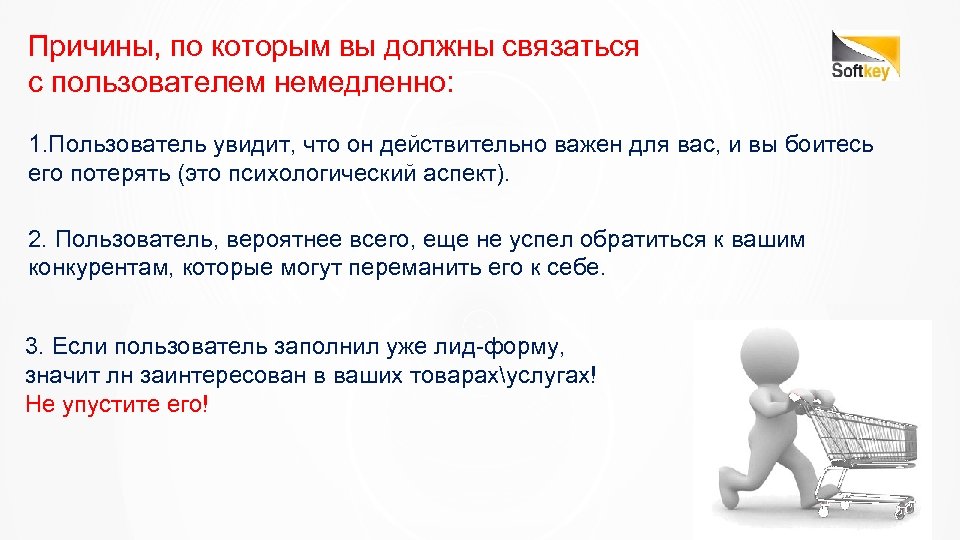 Причины, по которым вы должны связаться с пользователем немедленно:

Softkey

1.Пользователь увидит, что он действительно важен для вас, и вы боитесь его потерять (это психологический аспект).

2. Пользователь, вероятнее всего, еще не успел обратиться к вашим конкурентам, которые могут переманить его к себе.

3. Если пользователь заполнил уже лид-форму, значит лн заинтересован в ваших товарах\услугах!
Не упустите его!